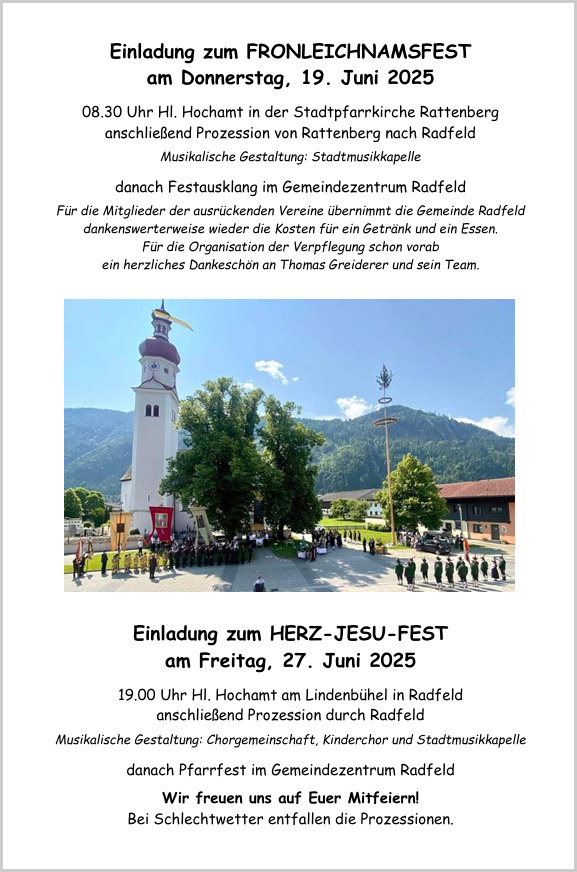 Einladung zum FRONLEICHNAMSFEST
am Donnerstag, 19. Juni 2025

08.30 Uhr Hl. Hochamt in der Stadtpfarrkirche Rattenberg
anschließend Prozession von Rattenberg nach Radfeld
Musikalische Gestaltung: Stadtmusikkapelle

danach Festausklang im Gemeindezentrum Radfeld
Für die Mitglieder der ausrückenden Vereine übernimmt die Gemeinde Radfeld dankenswerterweise wieder die Kosten für ein Getränk und ein Essen.
Für die Organisation der Verpflegung schon vorab ein herzliches Dankeschön an Thomas Greiderer und sein Team.

Einladung zum HERZ-JESU-FEST
am Freitag, 27. Juni 2025

19.00 Uhr Hl. Hochamt am Lindenbühel in Radfeld
anschließend Prozession durch Radfeld
Musikalische Gestaltung: Chorgemeinschaft, Kinderchor und Stadtmusikkapelle

danach Pfarrfest im Gemeindezentrum Radfeld

Wir freuen uns auf Euer Mitfeiern!
Bei Schlechtwetter entfallen die Prozessionen.